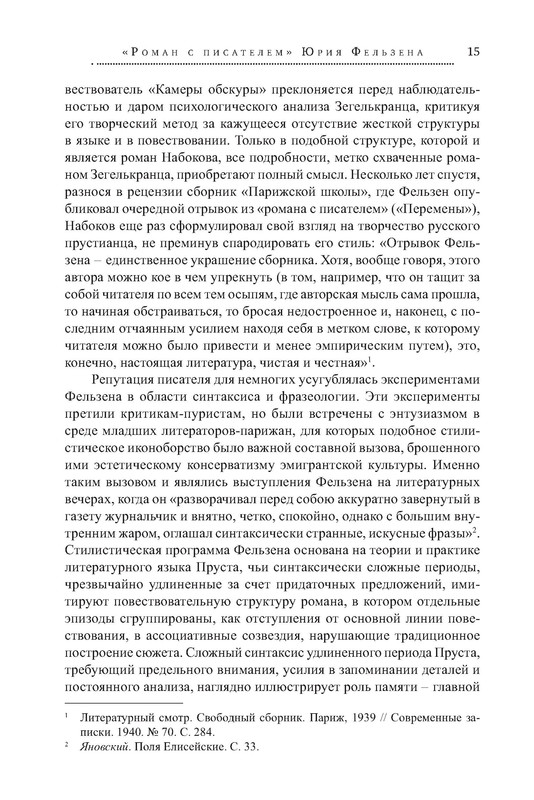 «Роман с писателем» Юрия Фельзена 15

вествователь «Камеры обскуры» преклоняется перед наблюдательностью и даром психологического анализа Зегелькранца, критикуя его творческий метод за кажущееся отсутствие жесткой структуры в языке и в повествовании. Только в подобной структуре, которой и является роман Набокова, все подробности, метко схваченные романом Зегелькранца, приобретают полный смысл. Несколько лет спустя, разнося в рецензии сборник «Парижской школы», где Фельзен опубликовал очередной отрывок из «романа с писателем» («Перемены»), Набоков еще раз сформулировал свой взгляд на творчество русского прустианца, не преминув спародировать его стиль: «Отрывок Фельзена – единственное украшение сборника. Хотя, вообще говоря, этого автора можно кое в чем упрекнуть (в том, например, что он тащит за собой читателя по всем тем осыпям, где авторская мысль сама прошла, то начиная обстраиваться, то бросая недостроенное и, наконец, с последним отчаянным усилием находя себя в метком слове, к которому читателя можно было привести и менее эмпирическим путем), это, конечно, настоящая литература, чистая и честная»$^1$.

Репутация писателя для немногих усугублялась экспериментами Фельзена в области синтаксиса и фразеологии. Эти эксперименты претили критикам-пуристам, но были встречены с энтузиазмом в среде младших литераторов-парижан, для которых подобное стилистическое иконоборство было важной составной вызова, брошенного ими эстетическому консерватизму эмигрантской культуры. Именно таким вызовом и являлись выступления Фельзена на литературных вечерах, когда он «разворачивал перед собою аккуратно завернутый в газету журнальчик и внятно, четко, спокойно, однако с большим внутренним жаром, оглашал синтаксически странные, искусные фразы»$^2$. Стилистическая программа Фельзена основана на теории и практике литературного языка Пруста, чьи синтаксически сложные периоды, чрезвычайно удлиненные за счет придаточных предложений, имитируют повествовательную структуру романа, в котором отдельные эпизоды сгруппированы, как отступления от основной линии повествования, в ассоциативные созвездия, нарушающие традиционное построение сюжета. Сложный синтаксис удлиненного периода Пруста, требующий предельного внимания, усилия в запоминании деталей и постоянного анализа, наглядно иллюстрирует роль памяти – главной

$^1$ Литературный смотр. Свободный сборник. Париж, 1939 // Современные записки. 1940. № 70. С. 284.
$^2$ Яновский. Поля Елисейские. С. 33.